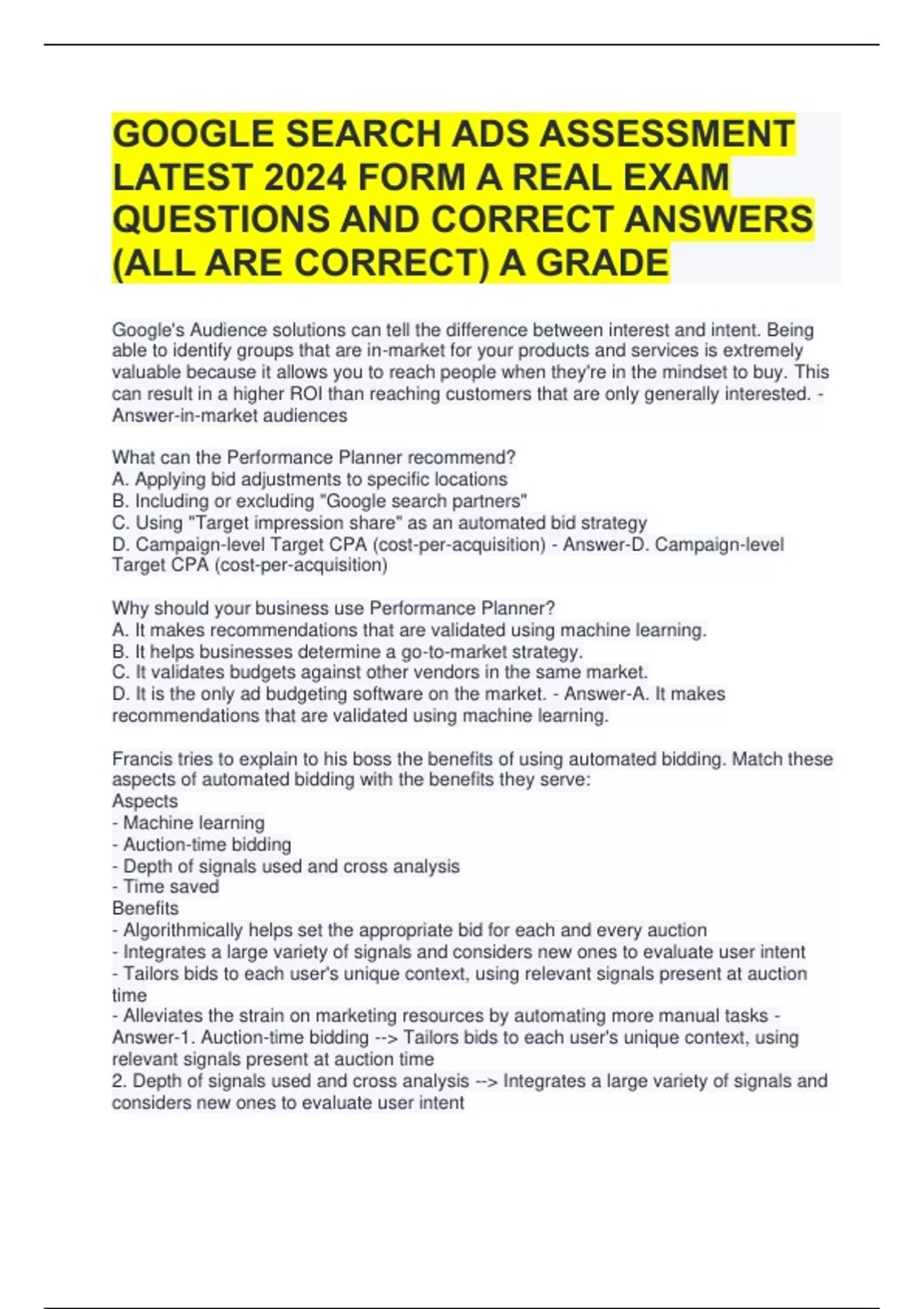 GOOGLE SEARCH ADS ASSESSMENT LATEST 2024 FORM A REAL EXAM QUESTIONS AND CORRECT ANSWERS (ALL ARE CORRECT) A GRADE

Google's Audience solutions can tell the difference between interest and intent. Being able to identify groups that are in-market for your products and services is extremely valuable because it allows you to reach people when they're in the mindset to buy. This can result in a higher ROI than reaching customers that are only generally interested. - Answer-in-market audiences

What can the Performance Planner recommend?
A. Applying bid adjustments to specific locations
B. Including or excluding "Google search partners"
C. Using "Target impression share" as an automated bid strategy
D. Campaign-level Target CPA (cost-per-acquisition) - Answer-D. Campaign-level Target CPA (cost-per-acquisition)

Why should your business use Performance Planner?
A. It makes recommendations that are validated using machine learning.
B. It helps businesses determine a go-to-market strategy.
C. It validates budgets against other vendors in the same market.
D. It is the only ad budgeting software on the market. - Answer-A. It makes recommendations that are validated using machine learning.

Francis tries to explain to his boss the benefits of using automated bidding. Match these aspects of automated bidding with the benefits they serve:
Aspects
- Machine learning
- Auction-time bidding
- Depth of signals used and cross analysis
- Time saved
Benefits
- Algorithmically helps set the appropriate bid for each and every auction
- Integrates a large variety of signals and considers new ones to evaluate user intent
- Tailors bids to each user's unique context, using relevant signals present at auction time
- Alleviates the strain on marketing resources by automating more manual tasks - Answer-1. Auction-time bidding --> Tailors bids to each user's unique context, using relevant signals present at auction time
2. Depth of signals used and cross analysis --> Integrates a large variety of signals and considers new ones to evaluate user intent